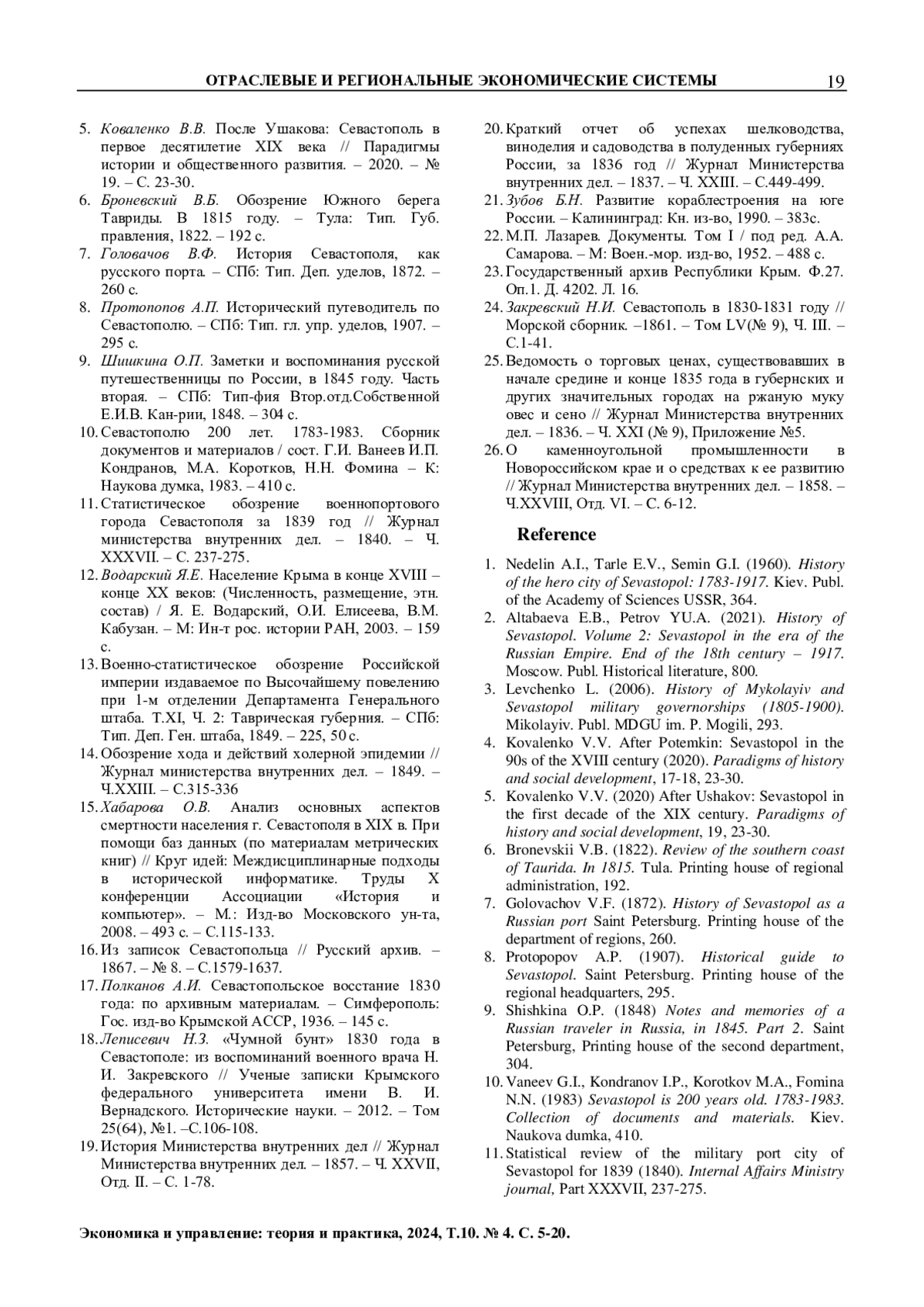 ОТРАСЛЕВЫЕ И РЕГИОНАЛЬНЫЕ ЭКОНОМИЧЕСКИЕ СИСТЕМЫ 19

5. Коваленко В.В. После Ушакова: Севастополь в первое десятилетие XIX века // Парадигмы истории и общественного развития. – 2020. – № 19. – С. 23-30.
6. Броневский В.Б. Обозрение Южного берега Тавриды. В 1815 году. – Тула: Тип. Губ. правления, 1822. – 192 с.
7. Головачов В.Ф. История Севастополя, как русского порта. – СПб: Тип. Деп. уделов, 1872. – 260 с.
8. Протопопов А.П. Исторический путеводитель по Севастополю. – СПб: Тип. гл. упр. уделов, 1907. – 295 с.
9. Шишкина О.П. Заметки и воспоминания русской путешественницы по России, в 1845 году. Часть вторая. – СПб: Тип-фия Втор.отд.Собственной Е.И.В. Кан-рии, 1848. – 304 с.
10. Севастополю 200 лет. 1783-1983. Сборник документов и материалов / сост. Г.И. Ванеев И.П. Кондранов, М.А. Коротков, Н.Н. Фомина – К: Наукова думка, 1983. – 410 с.
11. Статистическое обозрение военнопортового города Севастополя за 1839 год // Журнал министерства внутренних дел. – 1840. – Ч. XXXVII. – С. 237-275.
12. Водарский Я.Е. Население Крыма в конце XVIII – конце XX веков: (Численность, размещение, этн. состав) / Я. Е. Водарский, О.И. Елисеева, В.М. Кабузан. – М: Ин-т рос. истории РАН, 2003. – 159 с.
13. Военно-статистическое обозрение Российской империи издаваемое по Высочайшему повелению при 1-м отделении Департамента Генерального штаба. Т.XI, Ч. 2: Таврическая губерния. – СПб: Тип. Деп. Ген. штаба, 1849. – 225, 50 с.
14. Обозрение хода и действий холерной эпидемии // Журнал министерства внутренних дел. – 1849. – Ч.XXIII. – С.315-336
15. Хабарова О.В. Анализ основных аспектов смертности населения г. Севастополя в XIX в. При помощи баз данных (по материалам метрических книг) // Круг идей: Междисциплинарные подходы в исторической информатике. Труды X конференции Ассоциации «История и компьютер». – М.: Изд-во Московского ун-та, 2008. – 493 с. – С.115-133.
16. Из записок Севастопольца // Русский архив. – 1867. – № 8. – С.1579-1637.
17. Полканов А.И. Севастопольское восстание 1830 года: по архивным материалам. – Симферополь: Гос. изд-во Крымской АССР, 1936. – 145 с.
18. Леписевич Н.З. «Чумной бунт» 1830 года в Севастополе: из воспоминаний военного врача Н. И. Закревского // Ученые записки Крымского федерального университета имени В. И. Вернадского. Исторические науки. – 2012. – Том 25(64), №1. –С.106-108.
19. История Министерства внутренних дел // Журнал Министерства внутренних дел. – 1857. – Ч. XXVII, Отд. II. – С. 1-78.
20. Краткий отчет об успехах шелководства, виноделия и садоводства в полуденных губерниях России, за 1836 год // Журнал Министерства внутренних дел. – 1837. – Ч. XXIII. – С.449-499.
21. Зубов Б.Н. Развитие кораблестроения на юге России. – Калининград: Кн. из-во, 1990. – 383с.
22. М.П. Лазарев. Документы. Том I / под ред. А.А. Самарова. – М: Воен.-мор. изд-во, 1952. – 488 с.
23. Государственный архив Республики Крым. Ф.27. Оп.1. Д. 4202. Л. 16.
24. Закревский Н.И. Севастополь в 1830-1831 году // Морской сборник. –1861. – Том LV(№ 9), Ч. III. – С.1-41.
25. Ведомость о торговых ценах, существовавших в начале средине и конце 1835 года в губернских и других значительных городах на ржаную муку овес и сено // Журнал Министерства внутренних дел. – 1836. – Ч. XXI (№ 9), Приложение №5.
26. О каменноугольной промышленности в Новороссийском крае и о средствах к ее развитию // Журнал Министерства внутренних дел. – 1858. – Ч.XXVIII, Отд. VI. – С. 6-12.

Reference

1. Nedelin A.I., Tarle E.V., Semin G.I. (1960). History of the hero city of Sevastopol: 1783-1917. Kiev. Publ. of the Academy of Sciences USSR, 364.
2. Altabaeva E.B., Petrov YU.A. (2021). History of Sevastopol. Volume 2: Sevastopol in the era of the Russian Empire. End of the 18th century – 1917. Moscow. Publ. Historical literature, 800.
3. Levchenko L. (2006). History of Mykolayiv and Sevastopol military governorships (1805-1900). Mikolayiv. Publ. MDGU im. P. Mogili, 293.
4. Kovalenko V.V. After Potemkin: Sevastopol in the 90s of the XVIII century (2020). Paradigms of history and social development, 17-18, 23-30.
5. Kovalenko V.V. (2020) After Ushakov: Sevastopol in the first decade of the XIX century. Paradigms of history and social development, 19, 23-30.
6. Bronevskii V.B. (1822). Review of the southern coast of Taurida. In 1815. Tula. Printing house of regional administration, 192.
7. Golovachov V.F. (1872). History of Sevastopol as a Russian port Saint Petersburg. Printing house of the department of regions, 260.
8. Protopopov A.P. (1907). Historical guide to Sevastopol. Saint Petersburg. Printing house of the regional headquarters, 295.
9. Shishkina O.P. (1848) Notes and memories of a Russian traveler in Russia, in 1845. Part 2. Saint Petersburg, Printing house of the second department, 304.
10. Vaneev G.I., Kondranov I.P., Korotkov M.A., Fomina N.N. (1983) Sevastopol is 200 years old. 1783-1983. Collection of documents and materials. Kiev. Naukova dumka, 410.
11. Statistical review of the military port city of Sevastopol for 1839 (1840). Internal Affairs Ministry journal, Part XXXVII, 237-275.

Экономика и управление: теория и практика, 2024, Т.10. № 4. С. 5-20.